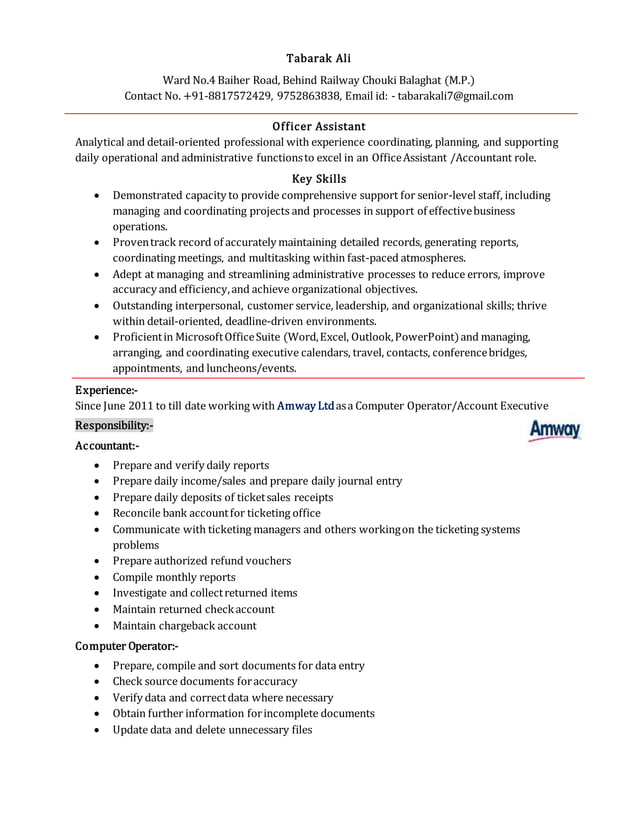 Tabarak Ali

Ward No.4 Baiher Road, Behind Railway Chouki Balaghat (M.P.)
Contact No. +91-8817572429, 9752863838, Email id: - tabarakali7@gmail.com

Officer Assistant

Analytical and detail-oriented professional with experience coordinating, planning, and supporting daily operational and administrative functions to excel in an Office Assistant /Accountant role.

Key Skills

- Demonstrated capacity to provide comprehensive support for senior-level staff, including managing and coordinating projects and processes in support of effective business operations.
- Proven track record of accurately maintaining detailed records, generating reports, coordinating meetings, and multitasking within fast-paced atmospheres.
- Adept at managing and streamlining administrative processes to reduce errors, improve accuracy and efficiency, and achieve organizational objectives.
- Outstanding interpersonal, customer service, leadership, and organizational skills; thrive within detail-oriented, deadline-driven environments.
- Proficient in Microsoft Office Suite (Word, Excel, Outlook, PowerPoint) and managing, arranging, and coordinating executive calendars, travel, contacts, conference bridges, appointments, and luncheons/events.

Experience:-

Since June 2011 to till date working with Amway Ltd as a Computer Operator/Account Executive

Responsibility:-

Amway

Accountant:-

- Prepare and verify daily reports
- Prepare daily income/sales and prepare daily journal entry
- Prepare daily deposits of ticket sales receipts
- Reconcile bank account for ticketing office
- Communicate with ticketing managers and others working on the ticketing systems problems
- Prepare authorized refund vouchers
- Compile monthly reports
- Investigate and collect returned items
- Maintain returned check account
- Maintain chargeback account

Computer Operator:-

- Prepare, compile and sort documents for data entry
- Check source documents for accuracy
- Verify data and correct data where necessary
- Obtain further information for incomplete documents
- Update data and delete unnecessary files